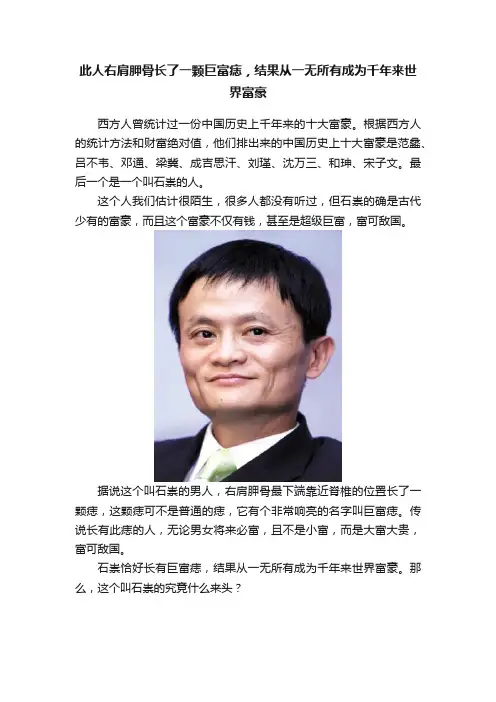 此人右肩胛骨长了一颗巨富痣，结果从一无所有成为千年来世界富豪

西方人曾统计过一份中国历史上千年来的十大富豪。根据西方人的统计方法和财富绝对值，他们排出来的中国历史上十大富豪是范蠡、吕不韦、邓通、梁冀、成吉思汗、刘瑾、沈万三、和珅、宋子文。最后一个是一个叫石崇的人。

这个人我们估计很陌生，很多人都没有听过，但石崇的确是古代少有的富豪，而且这个富豪不仅有钱，甚至是超级巨富，富可敌国。

据说这个叫石崇的男人，右肩胛骨最下端靠近脊椎的位置长了一颗痣，这颗痣可不是普通的痣，它有个非常响亮的名字叫巨富痣。传说长有此痣的人，无论男女将来必富，且不是小富，而是大富大贵，富可敌国。

石崇恰好长有巨富痣，结果从一无所有成为千年来世界富豪。那么，这个叫石崇的究竟什么来头？